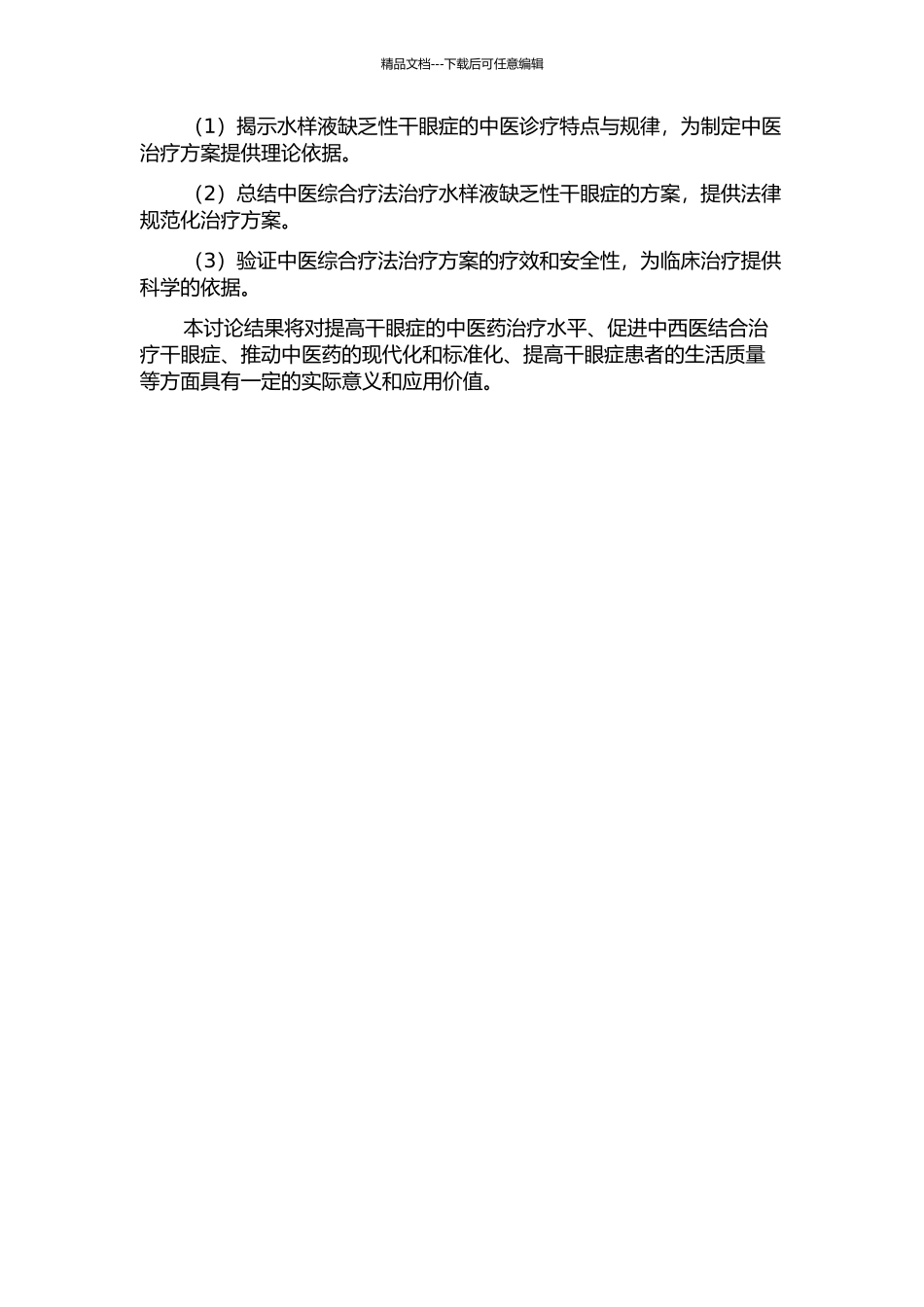 精品文档---下载后可任意编辑

（1）揭示水样液缺乏性干眼症的中医诊疗特点与规律，为制定中医治疗方案提供理论依据。

（2）总结中医综合疗法治疗水样液缺乏性干眼症的方案，提供法律规范化治疗方案。

（3）验证中医综合疗法治疗方案的疗效和安全性，为临床治疗提供科学的依据。

本讨论结果将对提高干眼症的中医药治疗水平、促进中西医结合治疗干眼症、推动中医药的现代化和标准化、提高干眼症患者的生活质量等方面具有一定的实际意义和应用价值。